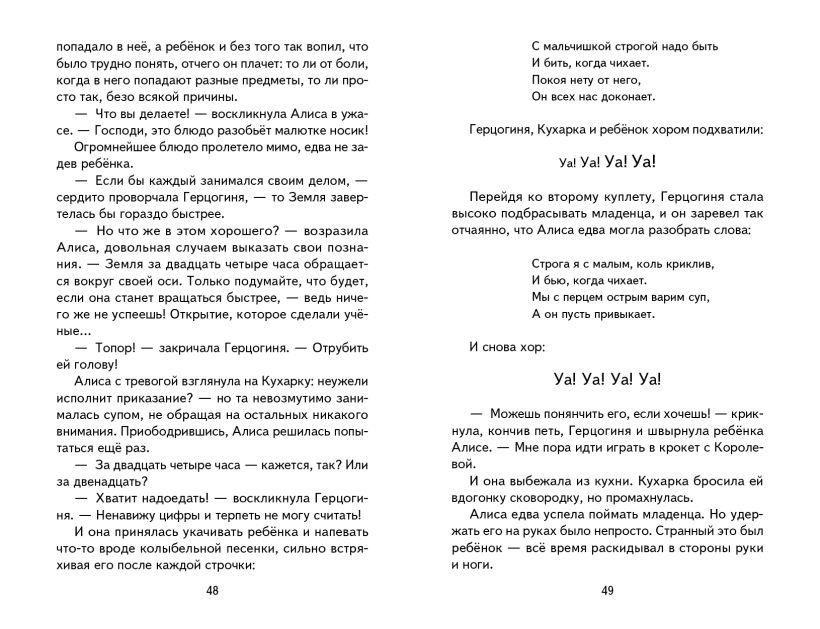 попадало в неё, а ребёнок и без того так вопил, что было трудно понять, отчего он плачет: то ли от боли, когда в него попадают разные предметы, то ли просто так, безо всякой причины.

— Что вы делаете! — воскликнула Алиса в ужасе. — Господи, это блюдо разобьёт малютке носик!

Огромнейшее блюдо пролетело мимо, едва не задев ребёнка.

— Если бы каждый занимался своим делом, — сердито проворчала Герцогиня, — то Земля завертелась бы гораздо быстрее.

— Но что же в этом хорошего? — возразила Алиса, довольная случаем выказать свои познания. — Земля за двадцать четыре часа обращается вокруг своей оси. Только подумайте, что будет, если она станет вращаться быстрее, — ведь ничего же не успеешь! Открытие, которое сделали учёные...

— Топор! — закричала Герцогиня. — Отрубить ей голову!

Алиса с тревогой взглянула на Кухарку: неужели исполнит приказание? — но та невозмутимо занималась супом, не обращая на остальных никакого внимания. Приободрившись, Алиса решилась попытаться ещё раз.

— За двадцать четыре часа — кажется, так? Или за двенадцать?

— Хватит надоедать! — воскликнула Герцогиня. — Ненавижу цифры и терпеть не могу считать!

И она принялась укачивать ребёнка и напевать что-то вроде колыбельной песенки, сильно встряхивая его после каждой строчки:

48

С мальчишкой строгой надо быть
И бить, когда чихает.
Покоя нету от него,
Он всех нас доконает.

Герцогиня, Кухарка и ребёнок хором подхватили:

Уа! Уа! Уа! Уа!

Перейдя ко второму куплету, Герцогиня стала высоко подбрасывать младенца, и он заревел так отчаянно, что Алиса едва могла разобрать слова:

Строга я с малым, коль криклив,
И бью, когда чихает.
Мы с перцем острым варим суп,
А он пусть привыкает.

И снова хор:

Уа! Уа! Уа! Уа!

— Можешь понянчить его, если хочешь! — крикнула, кончив петь, Герцогиня и швырнула ребёнка Алисе. — Мне пора идти играть в крокет с Королевой.

И она выбежала из кухни. Кухарка бросила ей вдогонку сковородку, но промахнулась.

Алиса едва успела поймать младенца. Но удержать его на руках было непросто. Странный это был ребёнок — всё время раскидывал в стороны руки и ноги.

49